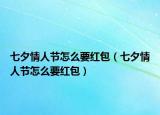 七夕情人节怎么要红包（七夕情人节怎么要红包）